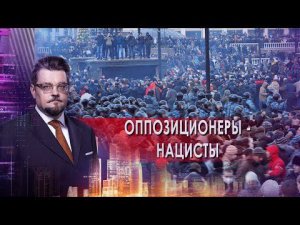 ОППОЗИЦИОНЕРЫ - НАЦИСТЫ